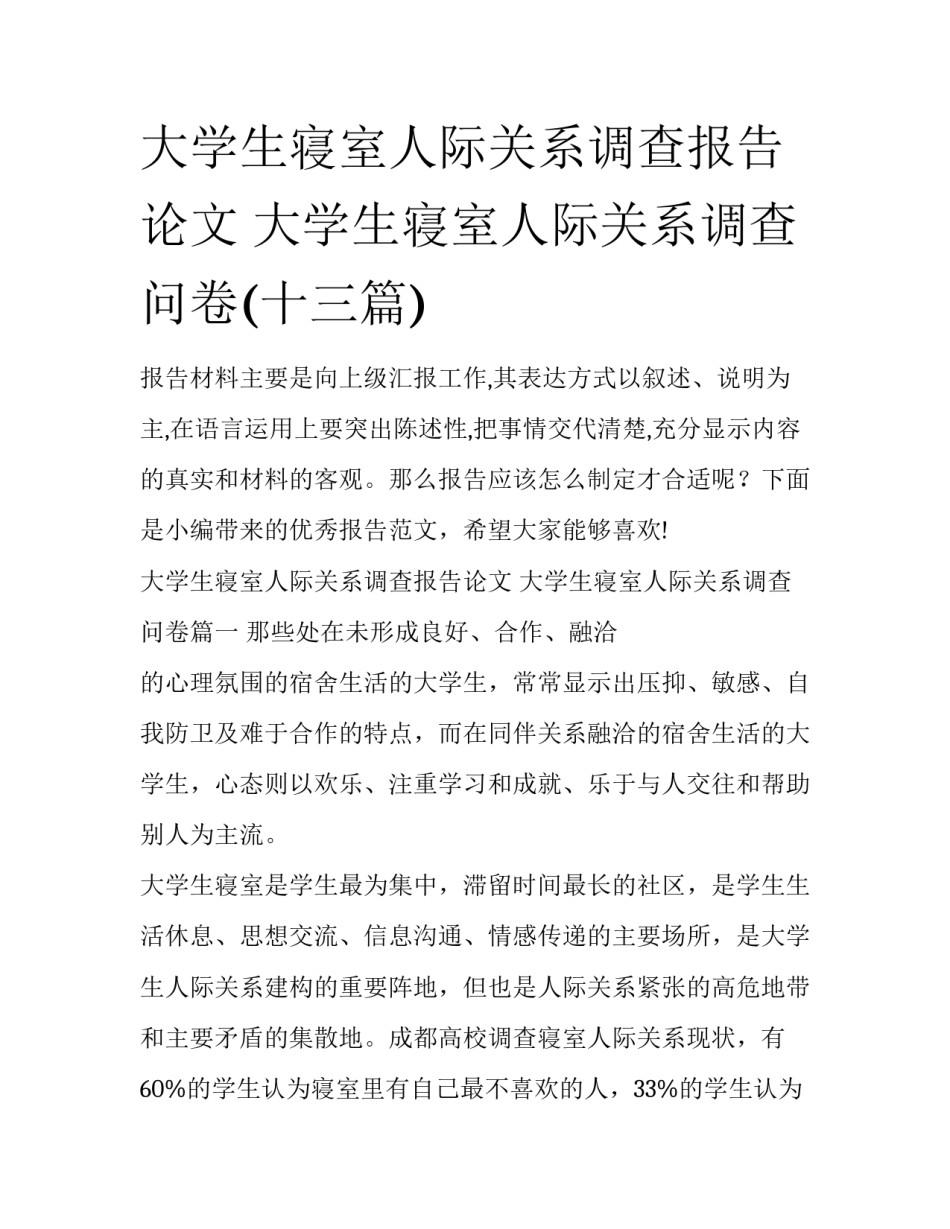 大学生寝室人际关系调查报告论文 大学生寝室人际关系调查问卷(十三篇)

报告材料主要是向上级汇报工作,其表达方式以叙述、说明为主,在语言运用上要突出陈述性,把事情交代清楚,充分显示内容的真实和材料的客观。那么报告应该怎么制定才合适呢？下面是小编带来的优秀报告范文，希望大家能够喜欢!

大学生寝室人际关系调查报告论文 大学生寝室人际关系调查问卷篇一 那些处在未形成良好、合作、融洽

的心理氛围的宿舍生活的大学生，常常显示出压抑、敏感、自我防卫及难于合作的特点，而在同伴关系融洽的宿舍生活的大学生，心态则以欢乐、注重学习和成就、乐于与人交往和帮助别人为主流。

大学生寝室是学生最为集中，滞留时间最长的社区，是学生生活休息、思想交流、信息沟通、情感传递的主要场所，是大学生人际关系建构的重要阵地，但也是人际关系紧张的高危地带和主要矛盾的集散地。成都高校调查寝室人际关系现状，有60%的学生认为寝室里有自己最不喜欢的人，33%的学生认为